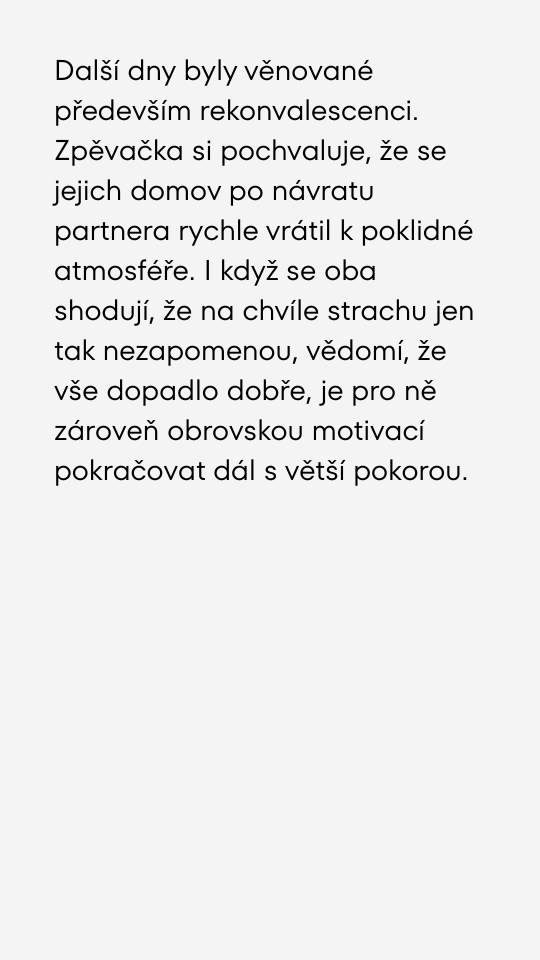 Další dny byly věnované především rekonvalescenci. Zpěvačka si pochvaluje, že se jejich domov po návratu partnera rychle vrátil k poklidné atmosféře. I když se oba shodují, že na chvíle strachu jen tak nezapomenou, vědomí, že vše dopadlo dobře, je pro ně zároveň obrovskou motivací pokračovat dál s větší pokorou.